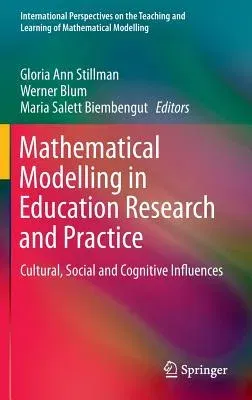 International Perspectives on the Teaching and Learning of Mathematical Modelling

Gloria Ann Stillman
Werner Blum
Maria Salett Biembengut Editors

Mathematical Modelling in Education Research and Practice

Cultural, Social and Cognitive Influences

Springer